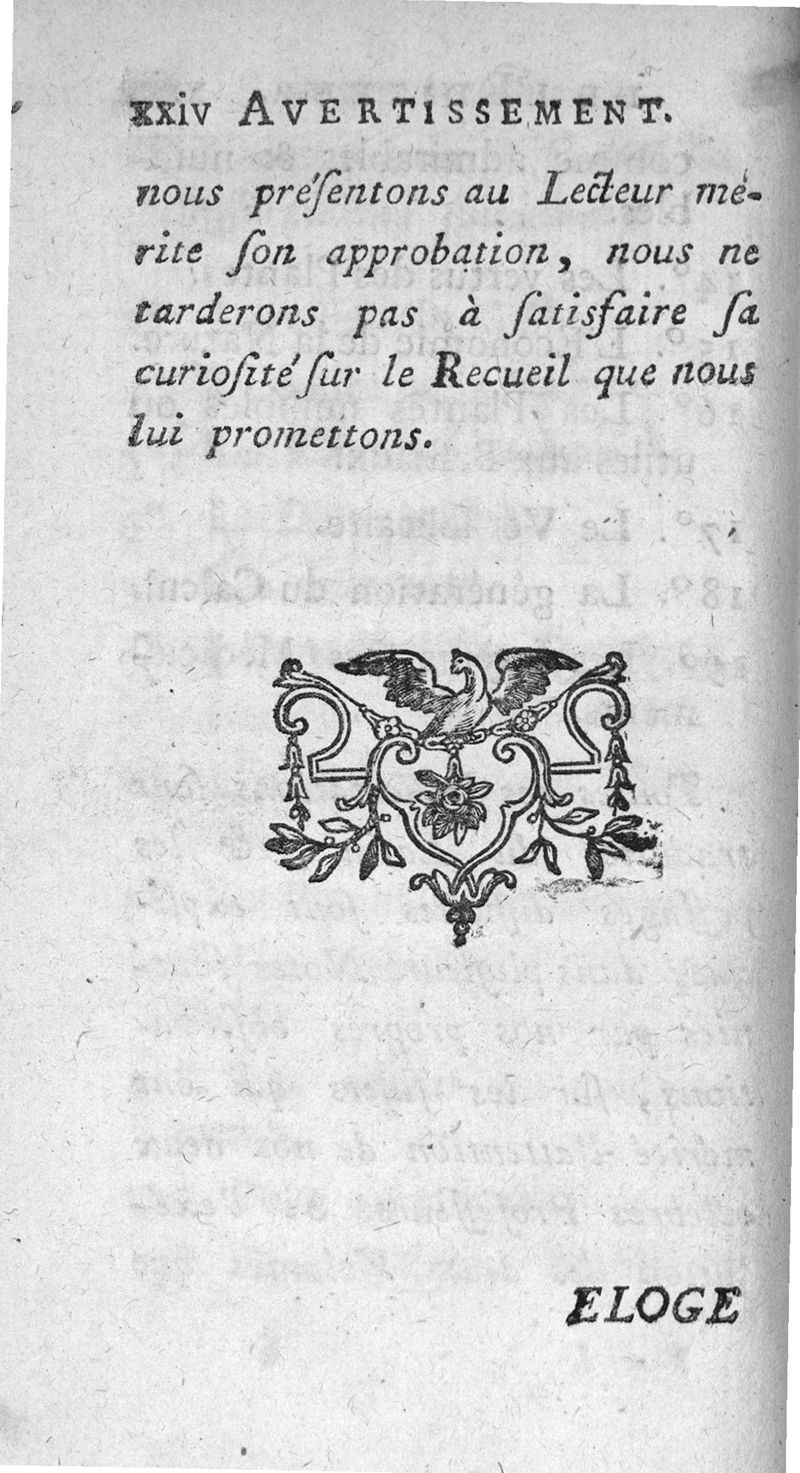 xxiv AVERTISSEMENT.

nous présentons au Lecteur mérite son approbation, nous ne tarderons pas à satisfaire sa curiosité sur le Recueil que nous lui promettons.

ELOGE